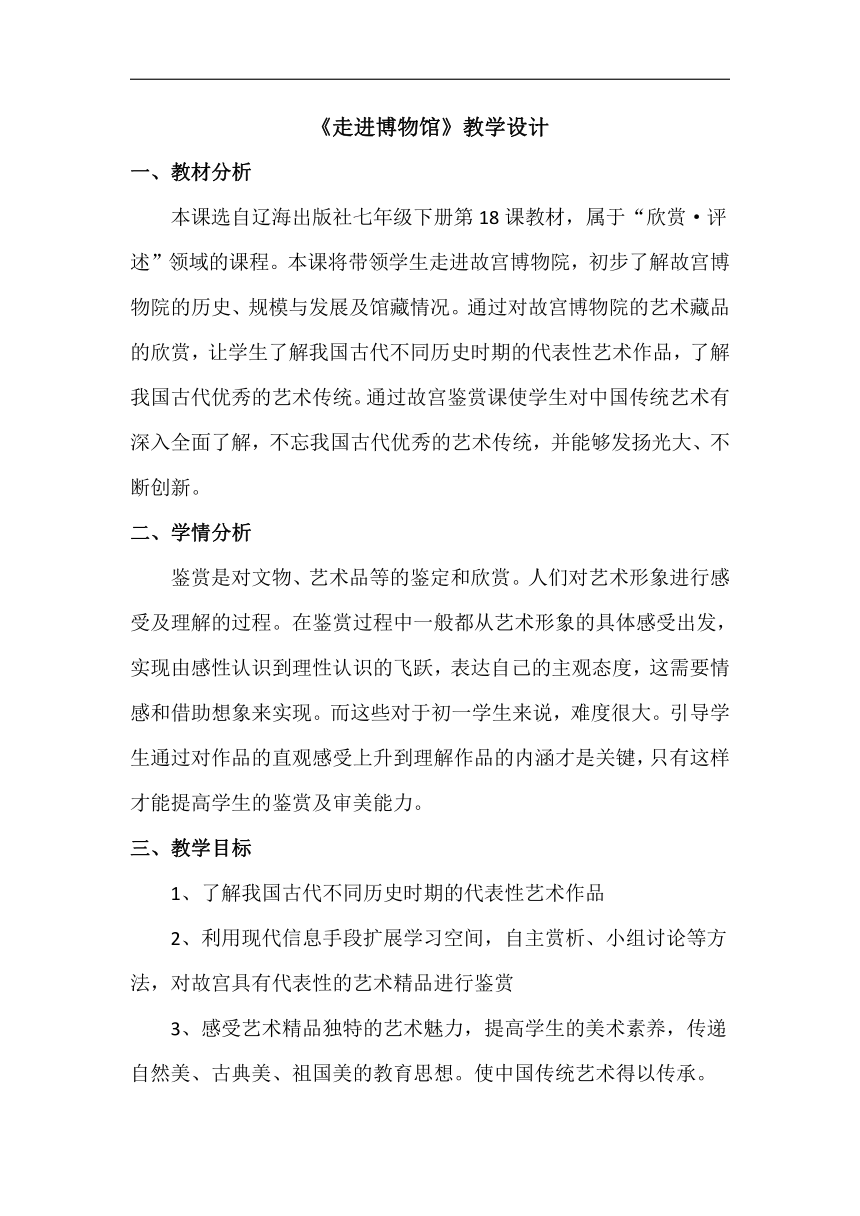 《走进博物馆》教学设计

一、教材分析

本课选自辽海出版社七年级下册第 18 课教材，属于“欣赏·评述”领域的课程。本课将带领学生走进故宫博物院，初步了解故宫博物院的历史、规模与发展及馆藏情况。通过对故宫博物院的艺术藏品的欣赏，让学生了解我国古代不同历史时期的代表性艺术作品，了解我国古代优秀的艺术传统。通过故宫鉴赏课使学生对中国传统艺术有深入全面了解，不忘我国古代优秀的艺术传统，并能够发扬光大、不断创新。

二、学情分析

鉴赏是对文物、艺术品等的鉴定和欣赏。人们对艺术形象进行感受及理解的过程。在鉴赏过程中一般都从艺术形象的具体感受出发，实现由感性认识到理性认识的飞跃，表达自己的主观态度，这需要情感和借助想象来实现。而这些对于初一学生来说，难度很大。引导学生通过对作品的直观感受上升到理解作品的内涵才是关键，只有这样才能提高学生的鉴赏及审美能力。

三、教学目标

1、了解我国古代不同历史时期的代表性艺术作品

2、利用现代信息手段扩展学习空间，自主赏析、小组讨论等方法，对故宫具有代表性的艺术精品进行鉴赏

3、感受艺术精品独特的艺术魅力，提高学生的美术素养，传递自然美、古典美、祖国美的教育思想。使中国传统艺术得以传承。